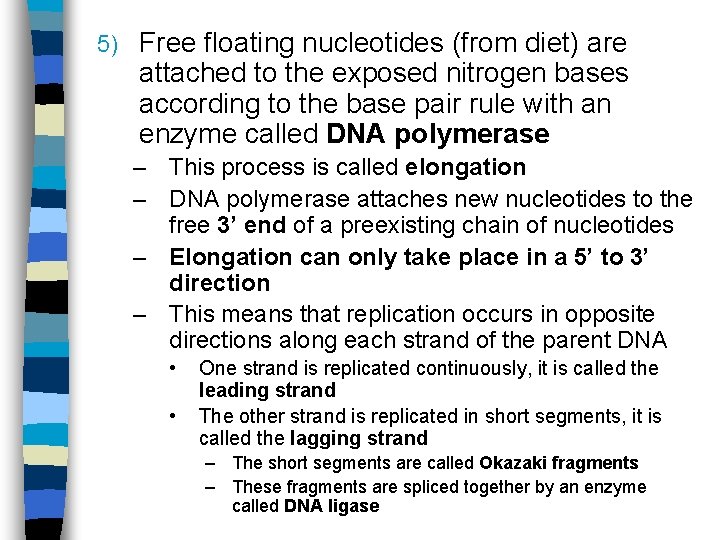 5) Free floating nucleotides (from diet) are attached to the exposed nitrogen bases according to the base pair rule with an enzyme called DNA polymerase

– This process is called elongation
– DNA polymerase attaches new nucleotides to the free 3’ end of a preexisting chain of nucleotides
– Elongation can only take place in a 5’ to 3’ direction
– This means that replication occurs in opposite directions along each strand of the parent DNA
• One strand is replicated continuously, it is called the leading strand
• The other strand is replicated in short segments, it is called the lagging strand
– The short segments are called Okazaki fragments
– These fragments are spliced together by an enzyme called DNA ligase